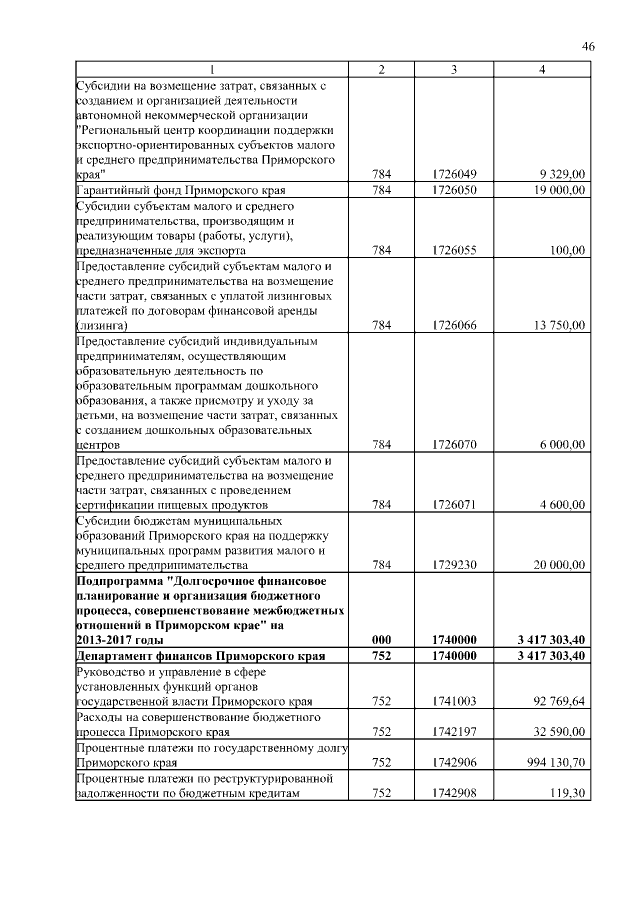 46

| 1 | 2 | 3 | 4 |
|---|---|---|---|
| Субсидии на возмещение затрат, связанных с созданием и организацией деятельности автономной некоммерческой организации "Региональный центр координации поддержки экспортно-ориентированных субъектов малого и среднего предпринимательства Приморского края" | 784 | 1726049 | 9 329,00 |
| Гарантийный фонд Приморского края | 784 | 1726050 | 19 000,00 |
| Субсидии субъектам малого и среднего предпринимательства, производящим и реализующим товары (работы, услуги), предназначенные для экспорта | 784 | 1726055 | 100,00 |
| Предоставление субсидий субъектам малого и среднего предпринимательства на возмещение части затрат, связанных с уплатой лизинговых платежей по договорам финансовой аренды (лизинга) | 784 | 1726066 | 13 750,00 |
| Предоставление субсидий индивидуальным предпринимателям, осуществляющим образовательную деятельность по образовательным программам дошкольного образования, а также присмотру и уходу за детьми, на возмещение части затрат, связанных с созданием дошкольных образовательных центров | 784 | 1726070 | 6 000,00 |
| Предоставление субсидий субъектам малого и среднего предпринимательства на возмещение части затрат, связанных с проведением сертификации пищевых продуктов | 784 | 1726071 | 4 600,00 |
| Субсидии бюджетам муниципальных образований Приморского края на поддержку муниципальных программ развития малого и среднего предпринимательства | 784 | 1729230 | 20 000,00 |
| **Подпрограмма "Долгосрочное финансовое планирование и организация бюджетного процесса, совершенствование межбюджетных отношений в Приморском крае" на 2013-2017 годы** | **000** | **1740000** | **3 417 303,40** |
| **Департамент финансов Приморского края** | **752** | **1740000** | **3 417 303,40** |
| Руководство и управление в сфере установленных функций органов государственной власти Приморского края | 752 | 1741003 | 92 769,64 |
| Расходы на совершенствование бюджетного процесса Приморского края | 752 | 1742197 | 32 590,00 |
| Процентные платежи по государственному долгу Приморского края | 752 | 1742906 | 994 130,70 |
| Процентные платежи по реструктурированной задолженности по бюджетным кредитам | 752 | 1742908 | 119,30 |